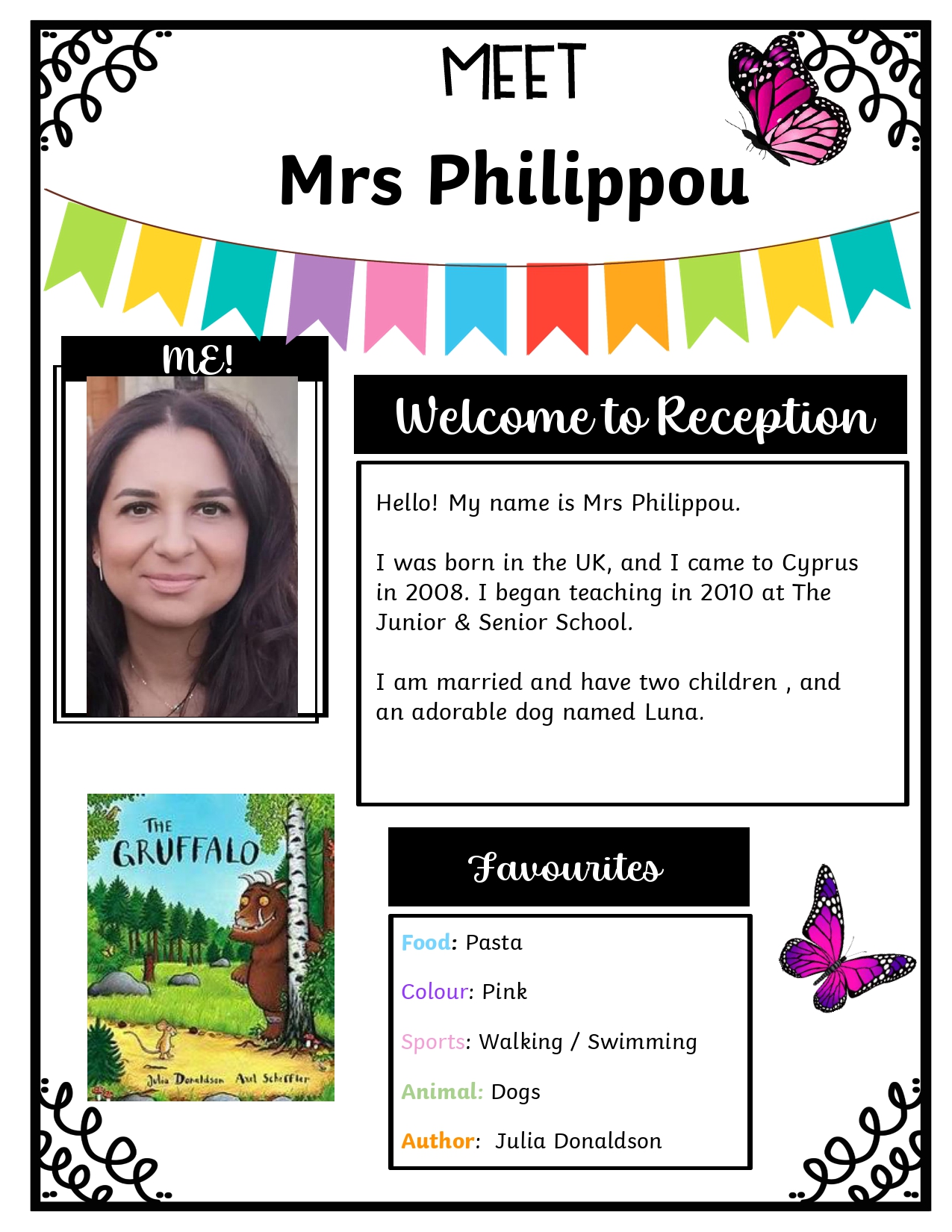 MEET

Mrs Philippou

ME!

Welcome to Reception

Hello! My name is Mrs Philippou.

I was born in the UK, and I came to Cyprus in 2008. I began teaching in 2010 at The Junior & Senior School.

I am married and have two children , and an adorable dog named Luna.

THE GRUFFALO

Julia Donaldson Axel Scheffler

Favourites

Food: Pasta

Colour: Pink

Sports: Walking / Swimming

Animal: Dogs

Author: Julia Donaldson